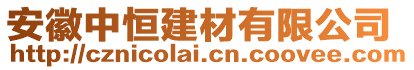 安徽中恒建材有限公司
http://cznicolai.cn.coovee.com